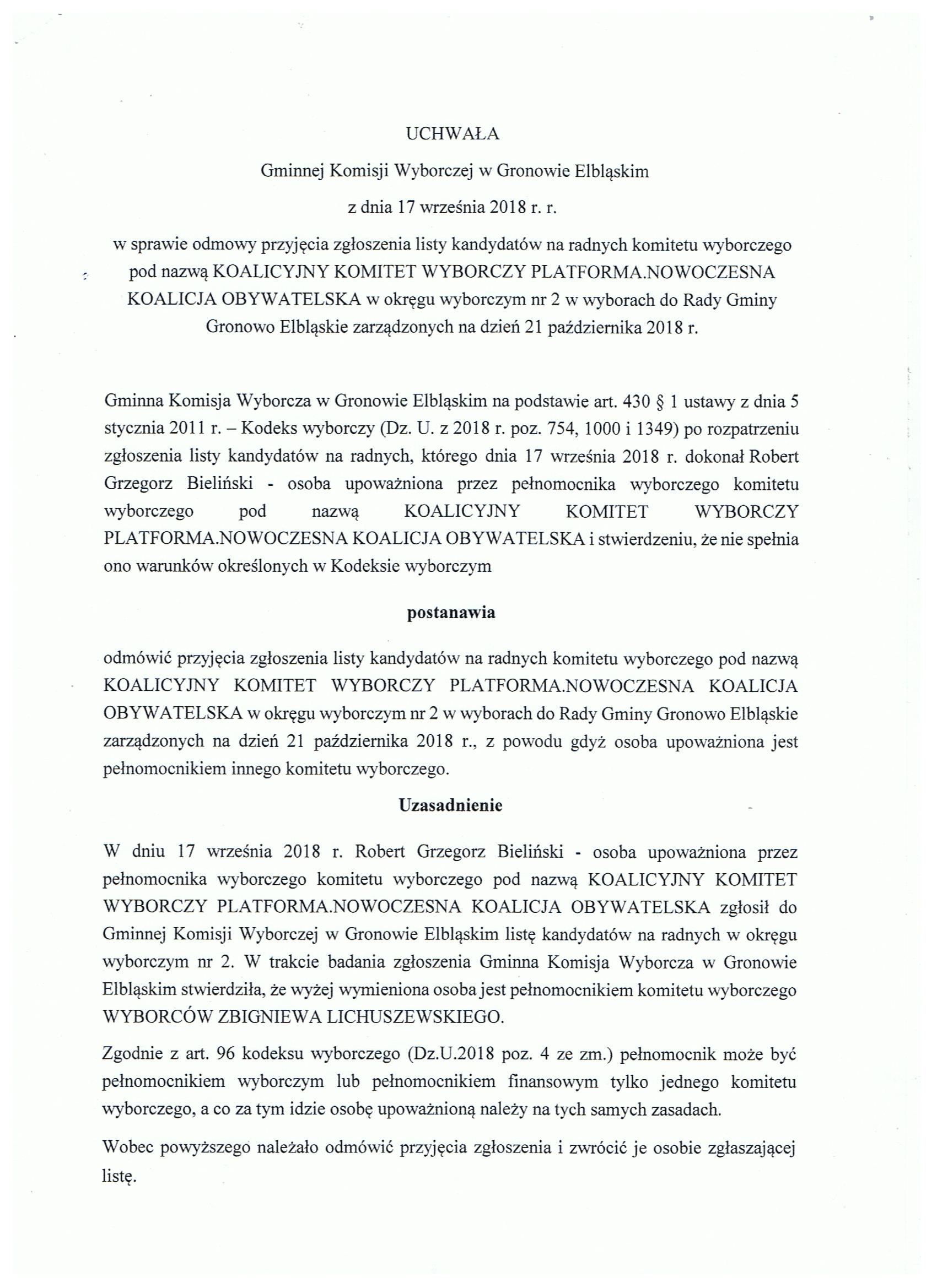 UCHWAŁA

Gminnej Komisji Wyborczej w Gronowie Elbląskim

z dnia 17 września 2018 r. r.

w sprawie odmowy przyjęcia zgłoszenia listy kandydatów na radnych komitetu wyborczego pod nazwą KOALICYJNY KOMITET WYBORCZY PLATFORMA.NOWOCZESNA KOALICJA OBYWATELSKA w okręgu wyborczym nr 2 w wyborach do Rady Gminy Gronowo Elbląskie zarządzonych na dzień 21 października 2018 r.

Gminna Komisja Wyborcza w Gronowie Elbląskim na podstawie art. 430 § 1 ustawy z dnia 5 stycznia 2011 r. – Kodeks wyborczy (Dz. U. z 2018 r. poz. 754, 1000 i 1349) po rozpatrzeniu zgłoszenia listy kandydatów na radnych, którego dnia 17 września 2018 r. dokonał Robert Grzegorz Bieliński - osoba upoważniona przez pełnomocnika wyborczego komitetu wyborczego pod nazwą KOALICYJNY KOMITET WYBORCZY PLATFORMA.NOWOCZESNA KOALICJA OBYWATELSKA i stwierdzeniu, że nie spełnia ono warunków określonych w Kodeksie wyborczym

postanawia

odmówić przyjęcia zgłoszenia listy kandydatów na radnych komitetu wyborczego pod nazwą KOALICYJNY KOMITET WYBORCZY PLATFORMA.NOWOCZESNA KOALICJA OBYWATELSKA w okręgu wyborczym nr 2 w wyborach do Rady Gminy Gronowo Elbląskie zarządzonych na dzień 21 października 2018 r., z powodu gdyż osoba upoważniona jest pełnomocnikiem innego komitetu wyborczego.

Uzasadnienie

W dniu 17 września 2018 r. Robert Grzegorz Bieliński - osoba upoważniona przez pełnomocnika wyborczego komitetu wyborczego pod nazwą KOALICYJNY KOMITET WYBORCZY PLATFORMA.NOWOCZESNA KOALICJA OBYWATELSKA zgłosił do Gminnej Komisji Wyborczej w Gronowie Elbląskim listę kandydatów na radnych w okręgu wyborczym nr 2. W trakcie badania zgłoszenia Gminna Komisja Wyborcza w Gronowie Elbląskim stwierdziła, że wyżej wymieniona osoba jest pełnomocnikiem komitetu wyborczego WYBORCÓW ZBIGNIEWA LICHUSZEWSKIEGO.

Zgodnie z art. 96 kodeksu wyborczego (Dz.U.2018 poz. 4 ze zm.) pełnomocnik może być pełnomocnikiem wyborczym lub pełnomocnikiem finansowym tylko jednego komitetu wyborczego, a co za tym idzie osobę upoważnioną należy na tych samych zasadach.

Wobec powyższego należało odmówić przyjęcia zgłoszenia i zwrócić je osobie zgłaszającej listę.